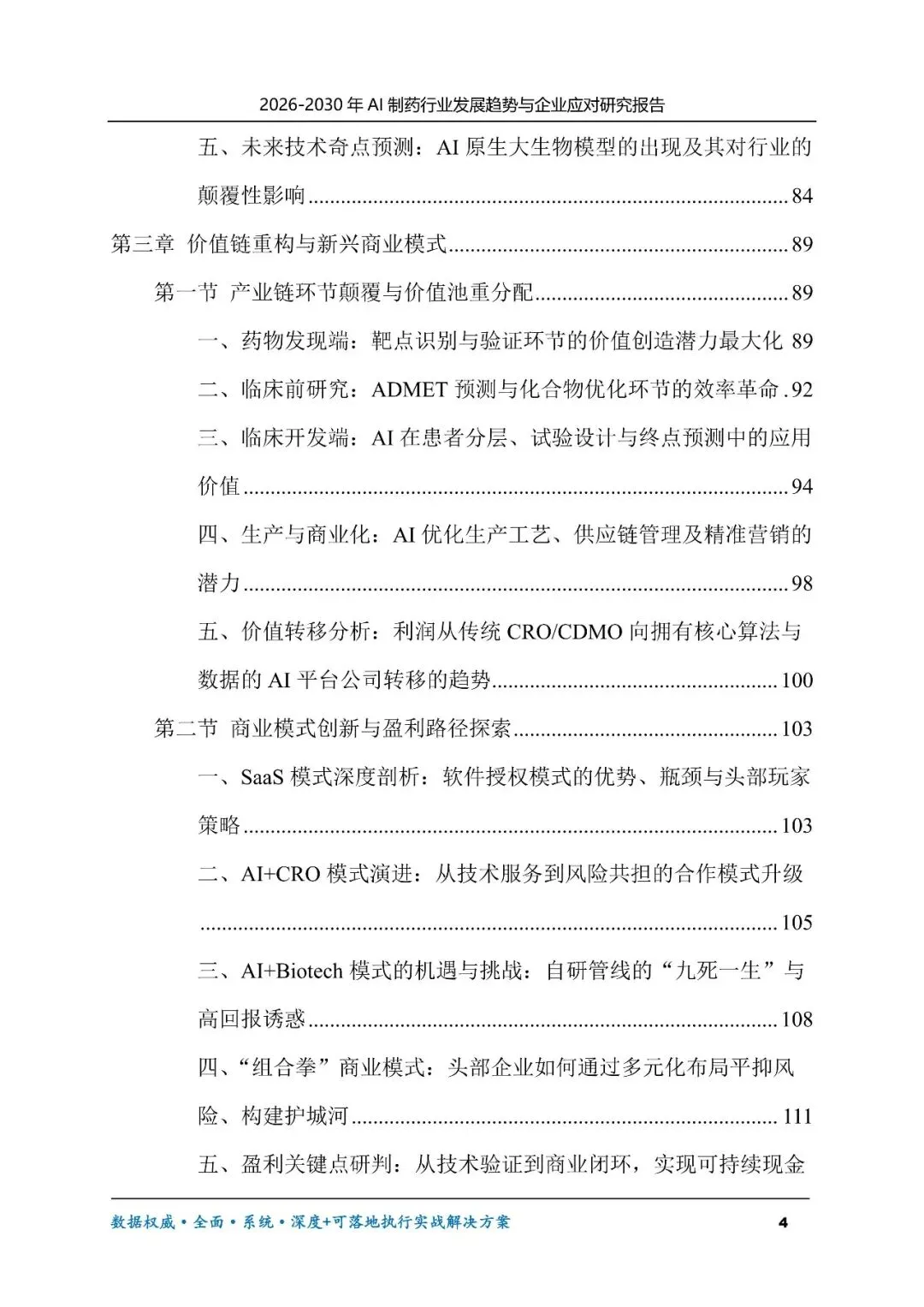 2026-2030 年 AI 制药行业发展趋势与企业应对研究报告

五、未来技术奇点预测：AI 原生大生物模型的出现及其对行业的颠覆性影响 ........ 84

第三章 价值链重构与新兴商业模式 ........ 89

第一节 产业链环节颠覆与价值池重分配 ........ 89

一、药物发现端：靶点识别与验证环节的价值创造潜力最大化 89

二、临床前研究：ADMET 预测与化合物优化环节的效率革命 .92

三、临床开发端：AI 在患者分层、试验设计与终点预测中的应用价值 ........ 94

四、生产与商业化：AI 优化生产工艺、供应链管理及精准营销的潜力 ........ 98

五、价值转移分析：利润从传统 CRO/CDMO 向拥有核心算法与数据的 AI 平台公司转移的趋势 ........ 100

第二节 商业模式创新与盈利路径探索 ........ 103

一、SaaS 模式深度剖析：软件授权模式的优势、瓶颈与头部玩家策略 ........ 103

二、AI+CRO 模式演进：从技术服务到风险共担的合作模式升级 ........ 105

三、AI+Biotech 模式的机遇与挑战：自研管线的“九死一生”与高回报诱惑 ........ 108

四、“组合拳”商业模式：头部企业如何通过多元化布局平抑风险、构建护城河 ........ 111

五、盈利关键点研判：从技术验证到商业闭环，实现可持续现金

数据权威・全面・系统・深度+可落地执行实战解决方案 4